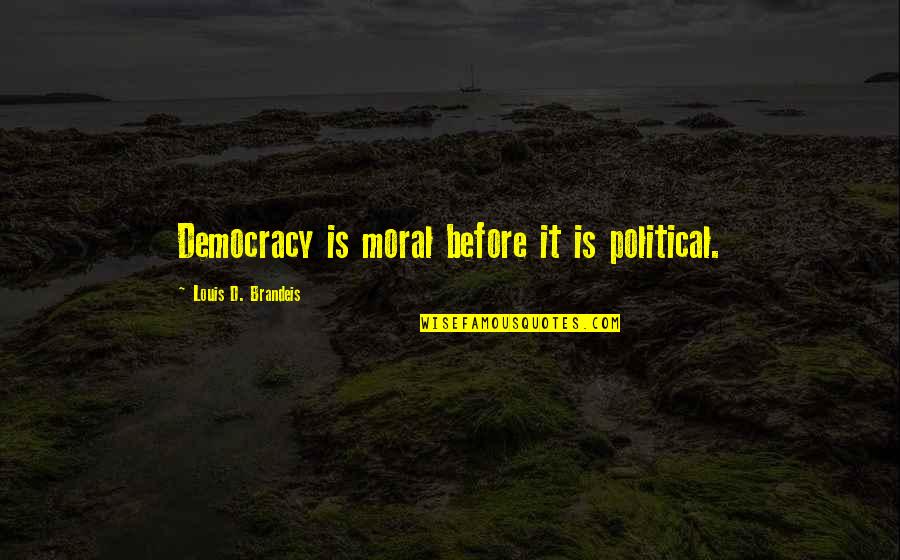 Democracy is moral before it is political.

~ Louis D. Brandeis

WISEFAMOUSQUOTES.COM